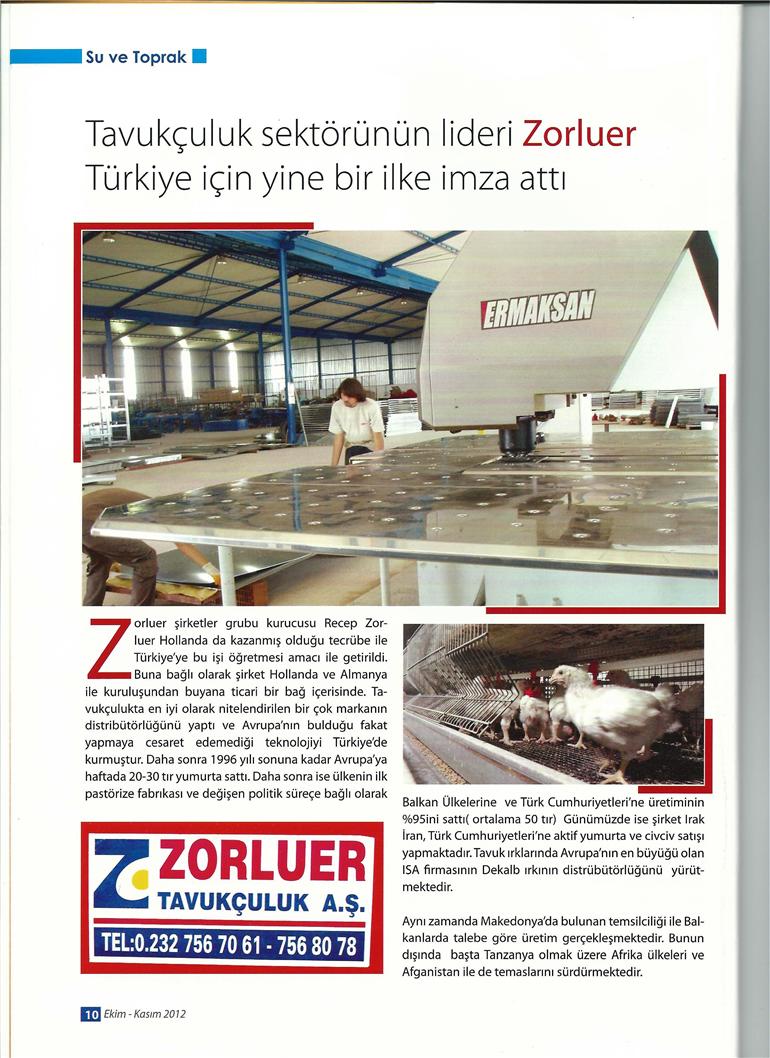 Su ve Toprak

Tavukçuluk sektörünün lideri Zorluer Türkiye için yine bir ilke imza attı

ERMAKSAN

Zorluer şirketler grubu kurucusu Recep Zorluer Hollanda da kazanmış olduğu tecrübe ile Türkiye'ye bu işi öğretmesi amacı ile getirildi. Buna bağlı olarak şirket Hollanda ve Almanya ile kuruluşundan buyana ticari bir bağ içerisinde. Tavukçulukta en iyi olarak nitelendirilen bir çok markanın distribütörlüğünü yaptı ve Avrupa'nın bulduğu fakat yapmaya cesaret edemediği teknolojiyi Türkiye'de kurmuştur. Daha sonra 1996 yılı sonuna kadar Avrupa'ya haftada 20-30 tır yumurta sattı. Daha sonra ise ülkenin ilk pastörize fabrıkası ve değişen politik süreçe bağlı olarak

Balkan Ülkelerine ve Türk Cumhuriyetleri'ne üretiminin %95ini sattı( ortalama 50 tır) Günümüzde ise şirket Irak İran, Türk Cumhuriyetleri'ne aktif yumurta ve civciv satışı yapmaktadır. Tavuk ırklarında Avrupa'nın en büyüğü olan ISA firmasının Dekalb ırkının distrübütörlüğünü yürütmektedir.

Aynı zamanda Makedonya'da bulunan temsilciliği ile Balkanlarda talebe göre üretim gerçekleşmektedir. Bunun dışında başta Tanzanya olmak üzere Afrika ülkeleri ve Afganistan ile de temaslarını sürdürmektedir.

ZORLUER
TAVUKÇULUK A.Ş.
TEL:0.232 756 70 61 - 756 80 78

10 Ekim - Kasım 2012